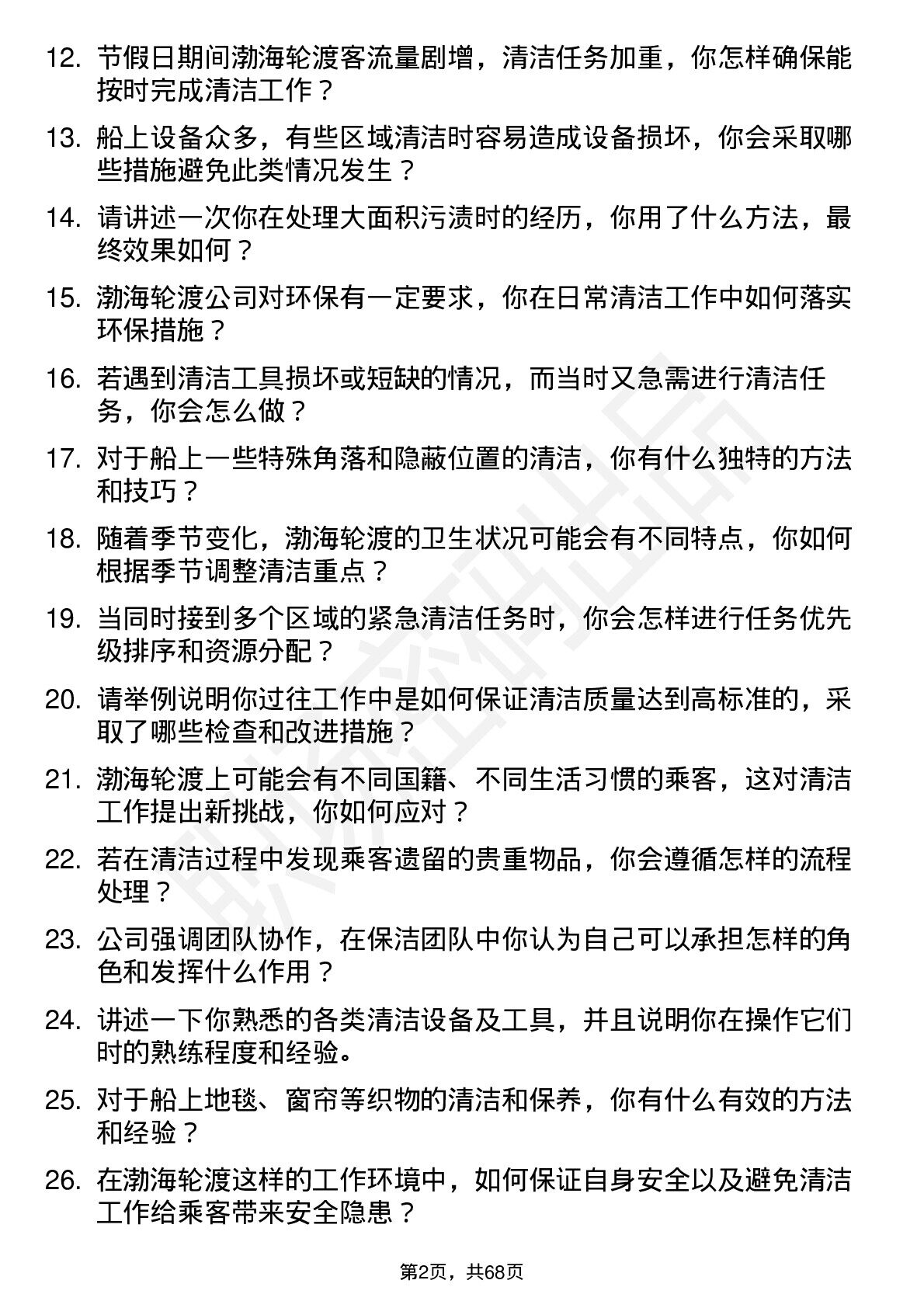 12. 节假日期间渤海轮渡客流量剧增，清洁任务加重，你怎样确保能按时完成清洁工作？

13. 船上设备众多，有些区域清洁时容易造成设备损坏，你会采取哪些措施避免此类情况发生？

14. 请讲述一次你在处理大面积污渍时的经历，你用了什么方法，最终效果如何？

15. 渤海轮渡公司对环保有一定要求，你在日常清洁工作中如何落实环保措施？

16. 若遇到清洁工具损坏或短缺的情况，而当时又急需进行清洁任务，你会怎么做？

17. 对于船上一些特殊角落和隐蔽位置的清洁，你有什么独特的方法和技巧？

18. 随着季节变化，渤海轮渡的卫生状况可能会有不同特点，你如何根据季节调整清洁重点？

19. 当同时接到多个区域的紧急清洁任务时，你会怎样进行任务优先级排序和资源分配？

20. 请举例说明你过往工作中是如何保证清洁质量达到高标准的，采取了哪些检查和改进措施？

21. 渤海轮渡上可能会有不同国籍、不同生活习惯的乘客，这对清洁工作提出新挑战，你如何应对？

22. 若在清洁过程中发现乘客遗留的贵重物品，你会遵循怎样的流程处理？

23. 公司强调团队协作，在保洁团队中你认为自己可以承担怎样的角色和发挥什么作用？

24. 讲述一下你熟悉的各类清洁设备及工具，并且说明你在操作它们时的熟练程度和经验。

25. 对于船上地毯、窗帘等织物的清洁和保养，你有什么有效的方法和经验？

26. 在渤海轮渡这样的工作环境中，如何保证自身安全以及避免清洁工作给乘客带来安全隐患？

第2页，共68页